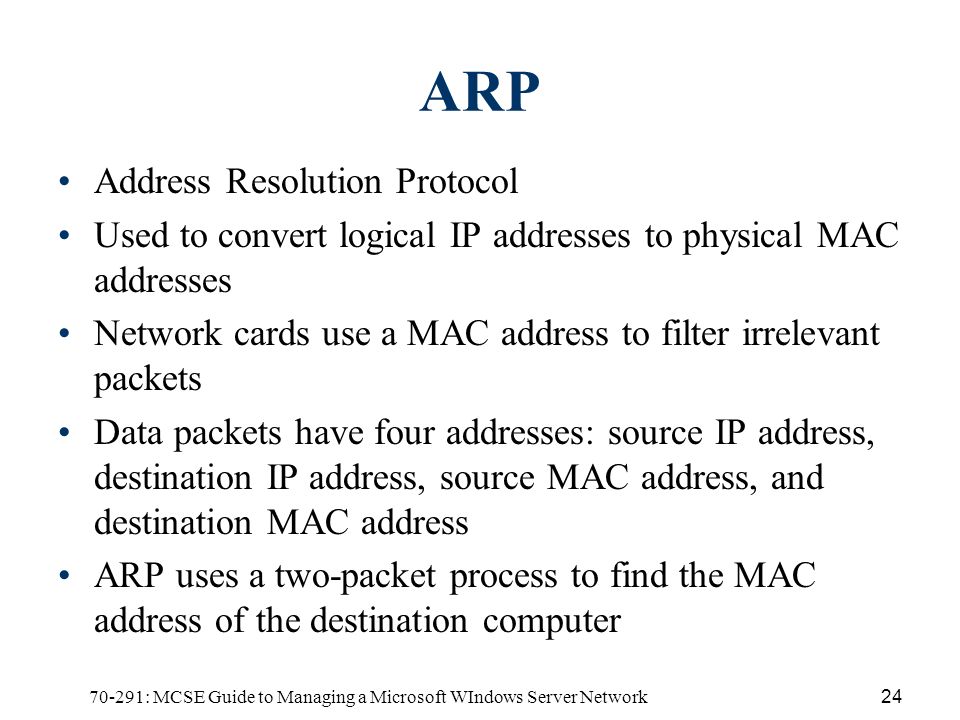 ARP

• Address Resolution Protocol

• Used to convert logical IP addresses to physical MAC addresses

• Network cards use a MAC address to filter irrelevant packets

• Data packets have four addresses: source IP address, destination IP address, source MAC address, and destination MAC address

• ARP uses a two-packet process to find the MAC address of the destination computer

70-291: MCSE Guide to Managing a Microsoft WIndows Server Network

24